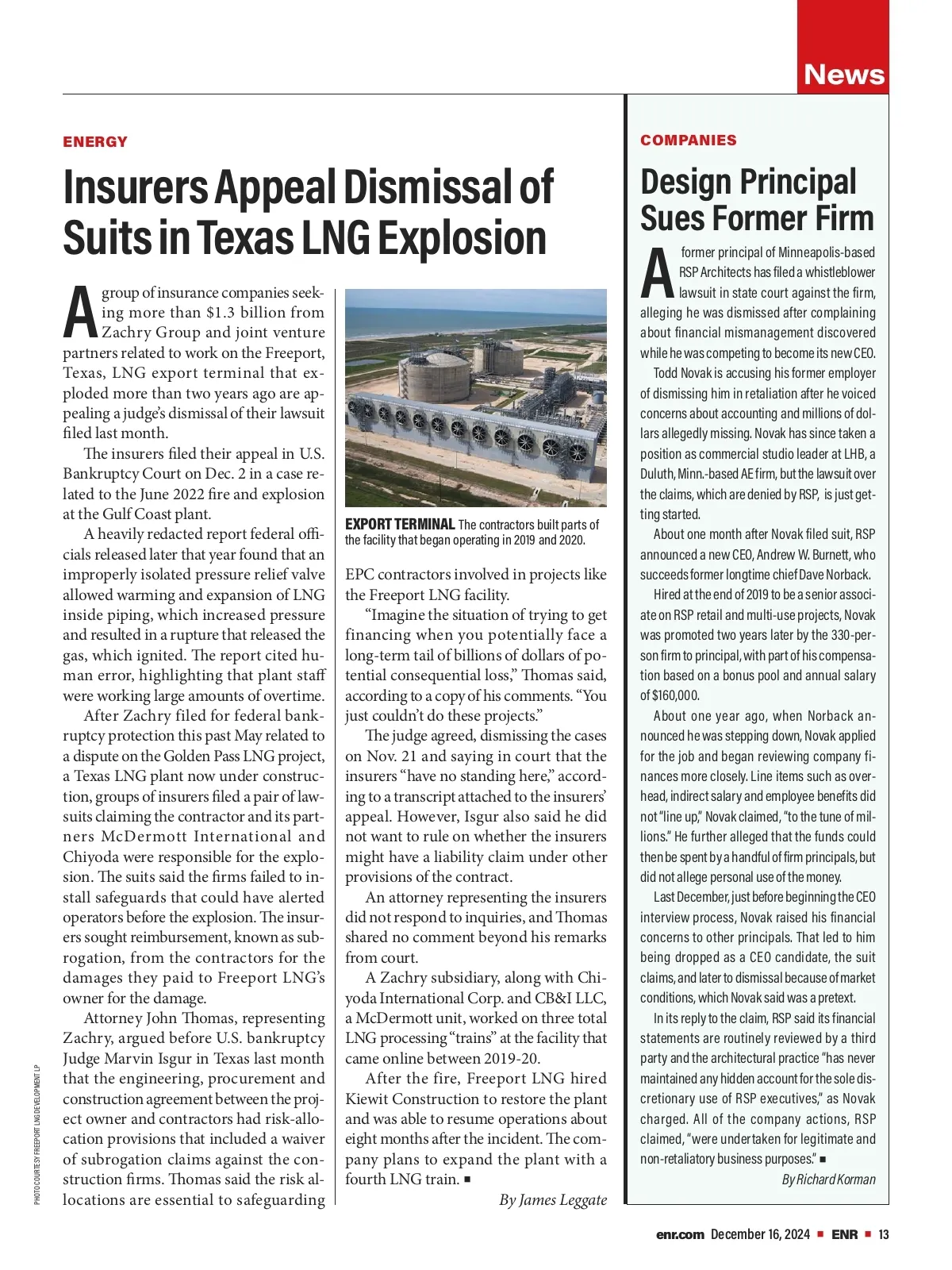 News

ENERGY

Insurers Appeal Dismissal of Suits in Texas LNG Explosion

A group of insurance companies seeking more than $1.3 billion from Zachry Group and joint venture partners related to work on the Freeport, Texas, LNG export terminal that exploded more than two years ago are appealing a judge's dismissal of their lawsuit filed last month.

The insurers filed their appeal in U.S. Bankruptcy Court on Dec. 2 in a case related to the June 2022 fire and explosion at the Gulf Coast plant.

A heavily redacted report federal officials released later that year found that an improperly isolated pressure relief valve allowed warming and expansion of LNG inside piping, which increased pressure and resulted in a rupture that released the gas, which ignited. The report cited human error, highlighting that plant staff were working large amounts of overtime.

After Zachry filed for federal bankruptcy protection this past May related to a dispute on the Golden Pass LNG project, a Texas LNG plant now under construction, groups of insurers filed a pair of lawsuits claiming the contractor and its partners McDermott International and Chiyoda were responsible for the explosion. The suits said the firms failed to install safeguards that could have alerted operators before the explosion. The insurers sought reimbursement, known as subrogation, from the contractors for the damages they paid to Freeport LNG's owner for the damage.

Attorney John Thomas, representing Zachry, argued before U.S. bankruptcy Judge Marvin Isgur in Texas last month that the engineering, procurement and construction agreement between the project owner and contractors had risk-allocation provisions that included a waiver of subrogation claims against the construction firms. Thomas said the risk allocations are essential to safeguarding

PHOTO COURTESY FREEPORT LNG DEVELOPMENT LP

EXPORT TERMINAL The contractors built parts of the facility that began operating in 2019 and 2020.

EPC contractors involved in projects like the Freeport LNG facility.

"Imagine the situation of trying to get financing when you potentially face a long-term tail of billions of dollars of potential consequential loss," Thomas said, according to a copy of his comments. "You just couldn't do these projects."

The judge agreed, dismissing the cases on Nov. 21 and saying in court that the insurers "have no standing here," according to a transcript attached to the insurers' appeal. However, Isgur also said he did not want to rule on whether the insurers might have a liability claim under other provisions of the contract.

An attorney representing the insurers did not respond to inquiries, and Thomas shared no comment beyond his remarks from court.

A Zachry subsidiary, along with Chiyoda International Corp. and CB&I LLC, a McDermott unit, worked on three total LNG processing "trains" at the facility that came online between 2019-20.

After the fire, Freeport LNG hired Kiewit Construction to restore the plant and was able to resume operations about eight months after the incident. The company plans to expand the plant with a fourth LNG train. ■

By James Leggate

COMPANIES

Design Principal Sues Former Firm

A former principal of Minneapolis-based RSP Architects has filed a whistleblower lawsuit in state court against the firm, alleging he was dismissed after complaining about financial mismanagement discovered while he was competing to become its new CEO.

Todd Novak is accusing his former employer of dismissing him in retaliation after he voiced concerns about accounting and millions of dollars allegedly missing. Novak has since taken a position as commercial studio leader at LHB, a Duluth, Minn.-based AE firm, but the lawsuit over the claims, which are denied by RSP, is just getting started.

About one month after Novak filed suit, RSP announced a new CEO, Andrew W. Burnett, who succeeds former longtime chief Dave Norback.

Hired at the end of 2019 to be a senior associate on RSP retail and multi-use projects, Novak was promoted two years later by the 330-person firm to principal, with part of his compensation based on a bonus pool and annual salary of $160,000.

About one year ago, when Norback announced he was stepping down, Novak applied for the job and began reviewing company finances more closely. Line items such as overhead, indirect salary and employee benefits did not "line up," Novak claimed, "to the tune of millions." He further alleged that the funds could then be spent by a handful of firm principals, but did not allege personal use of the money.

Last December, just before beginning the CEO interview process, Novak raised his financial concerns to other principals. That led to him being dropped as a CEO candidate, the suit claims, and later to dismissal because of market conditions, which Novak said was a pretext.

In its reply to the claim, RSP said its financial statements are routinely reviewed by a third party and the architectural practice "has never maintained any hidden account for the sole discretionary use of RSP executives," as Novak charged. All of the company actions, RSP claimed, "were undertaken for legitimate and non-retaliatory business purposes." ■

By Richard Korman

enr.com December 16, 2024 ■ ENR ■ 13